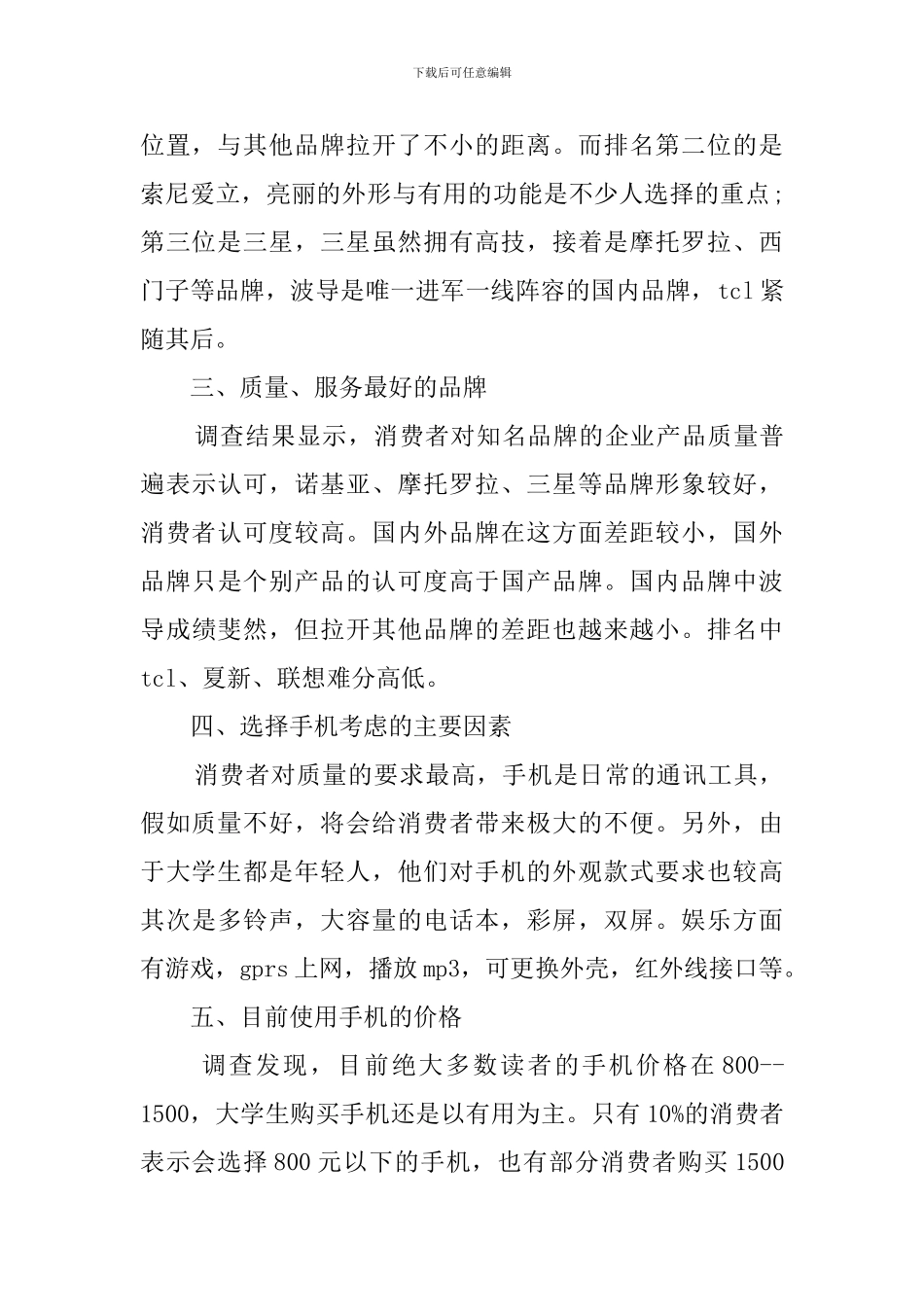 下载后可任意编辑

位置，与其他品牌拉开了不小的距离。而排名第二位的是索尼爱立，亮丽的外形与有用的功能是不少人选择的重点；第三位是三星，三星虽然拥有高技，接着是摩托罗拉、西门子等品牌，波导是唯一进军一线阵容的国内品牌，tcl紧随其后。

三、质量、服务最好的品牌

调查结果显示，消费者对知名品牌的企业产品质量普遍表示认可，诺基亚、摩托罗拉、三星等品牌形象较好，消费者认可度较高。国内外品牌在这方面差距较小，国外品牌只是个别产品的认可度高于国产品牌。国内品牌中波导成绩斐然，但拉开其他品牌的差距也越来越小。排名中tcl、夏新、联想难分高低。

四、选择手机考虑的主要因素

消费者对质量的要求最高，手机是日常的通讯工具，假如质量不好，将会给消费者带来极大的不便。另外，由于大学生都是年轻人，他们对手机的外观款式要求也较高其次是多铃声，大容量的电话本，彩屏，双屏。娱乐方面有游戏，gprs上网，播放mp3，可更换外壳，红外线接口等。

五、目前使用手机的价格

调查发现，目前绝大多数读者的手机价格在800--1500，大学生购买手机还是以有用为主。只有10%的消费者表示会选择800元以下的手机，也有部分消费者购买1500